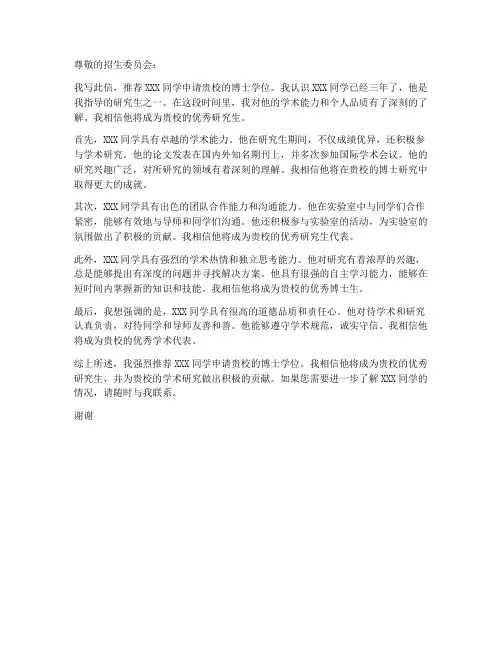 尊敬的招生委员会：

我写此信，推荐 XXX 同学申请贵校的博士学位。我认识 XXX 同学已经三年了，他是我指导的研究生之一。在这段时间里，我对他的学术能力和个人品质有了深刻的了解。我相信他将成为贵校的优秀研究生。

首先，XXX 同学具有卓越的学术能力。他在研究生期间，不仅成绩优异，还积极参与学术研究。他的论文发表在国内外知名期刊上，并多次参加国际学术会议。他的研究兴趣广泛，对所研究的领域有着深刻的理解。我相信他将在贵校的博士研究中取得更大的成就。

其次，XXX 同学具有出色的团队合作能力和沟通能力。他在实验室中与同学们合作紧密，能够有效地与导师和同学们沟通。他还积极参与实验室的活动，为实验室的氛围做出了积极的贡献。我相信他将成为贵校的优秀研究生代表。

此外，XXX 同学具有强烈的学术热情和独立思考能力。他对研究有着浓厚的兴趣，总是能够提出有深度的问题并寻找解决方案。他具有很强的自主学习能力，能够在短时间内掌握新的知识和技能。我相信他将成为贵校的优秀博士生。

最后，我想强调的是，XXX 同学具有很高的道德品质和责任心。他对待学术和研究认真负责，对待同学和导师友善和善。他能够遵守学术规范，诚实守信。我相信他将成为贵校的优秀学术代表。

综上所述，我强烈推荐 XXX 同学申请贵校的博士学位。我相信他将成为贵校的优秀研究生，并为贵校的学术研究做出积极的贡献。如果您需要进一步了解 XXX 同学的情况，请随时与我联系。

谢谢